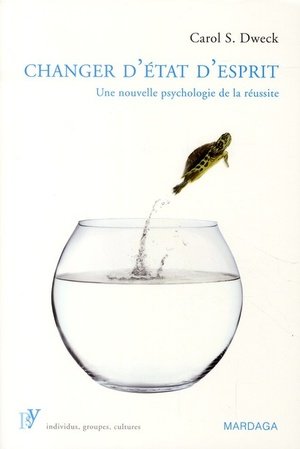 Carol S. Dweck

CHANGER D'ÉTAT D'ESPRIT

Une nouvelle psychologie de la réussite

PSY individus, groupes, cultures

MARDAGA